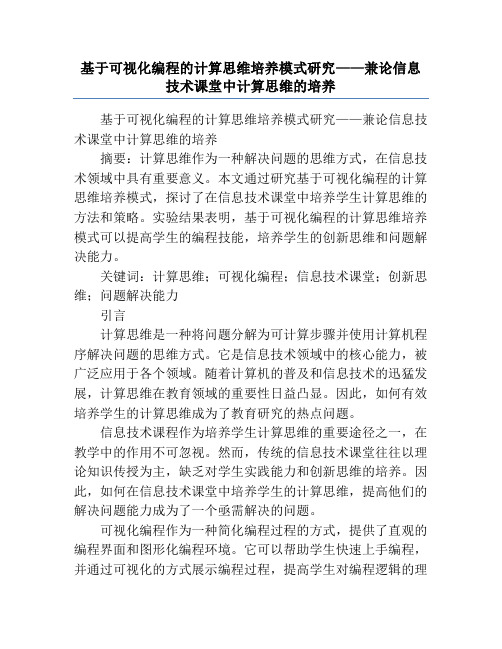 基于可视化编程的计算思维培养模式研究——兼论信息技术课堂中计算思维的培养

基于可视化编程的计算思维培养模式研究——兼论信息技术课堂中计算思维的培养

摘要：计算思维作为一种解决问题的思维方式，在信息技术领域中具有重要意义。本文通过研究基于可视化编程的计算思维培养模式，探讨了在信息技术课堂中培养学生计算思维的方法和策略。实验结果表明，基于可视化编程的计算思维培养模式可以提高学生的编程技能，培养学生的创新思维和问题解决能力。

关键词：计算思维；可视化编程；信息技术课堂；创新思维；问题解决能力

引言

计算思维是一种将问题分解为可计算步骤并使用计算机程序解决问题的思维方式。它是信息技术领域中的核心能力，被广泛应用于各个领域。随着计算机的普及和信息技术的迅猛发展，计算思维在教育领域的重要性日益凸显。因此，如何有效培养学生的计算思维成为了教育研究的热点问题。

信息技术课程作为培养学生计算思维的重要途径之一，在教学中的作用不可忽视。然而，传统的信息技术课堂往往以理论知识传授为主，缺乏对学生实践能力和创新思维的培养。因此，如何在信息技术课堂中培养学生的计算思维，提高他们的解决问题能力成为了一个亟需解决的问题。

可视化编程作为一种简化编程过程的方式，提供了直观的编程界面和图形化编程环境。它可以帮助学生快速上手编程，并通过可视化的方式展示编程过程，提高学生对编程逻辑的理